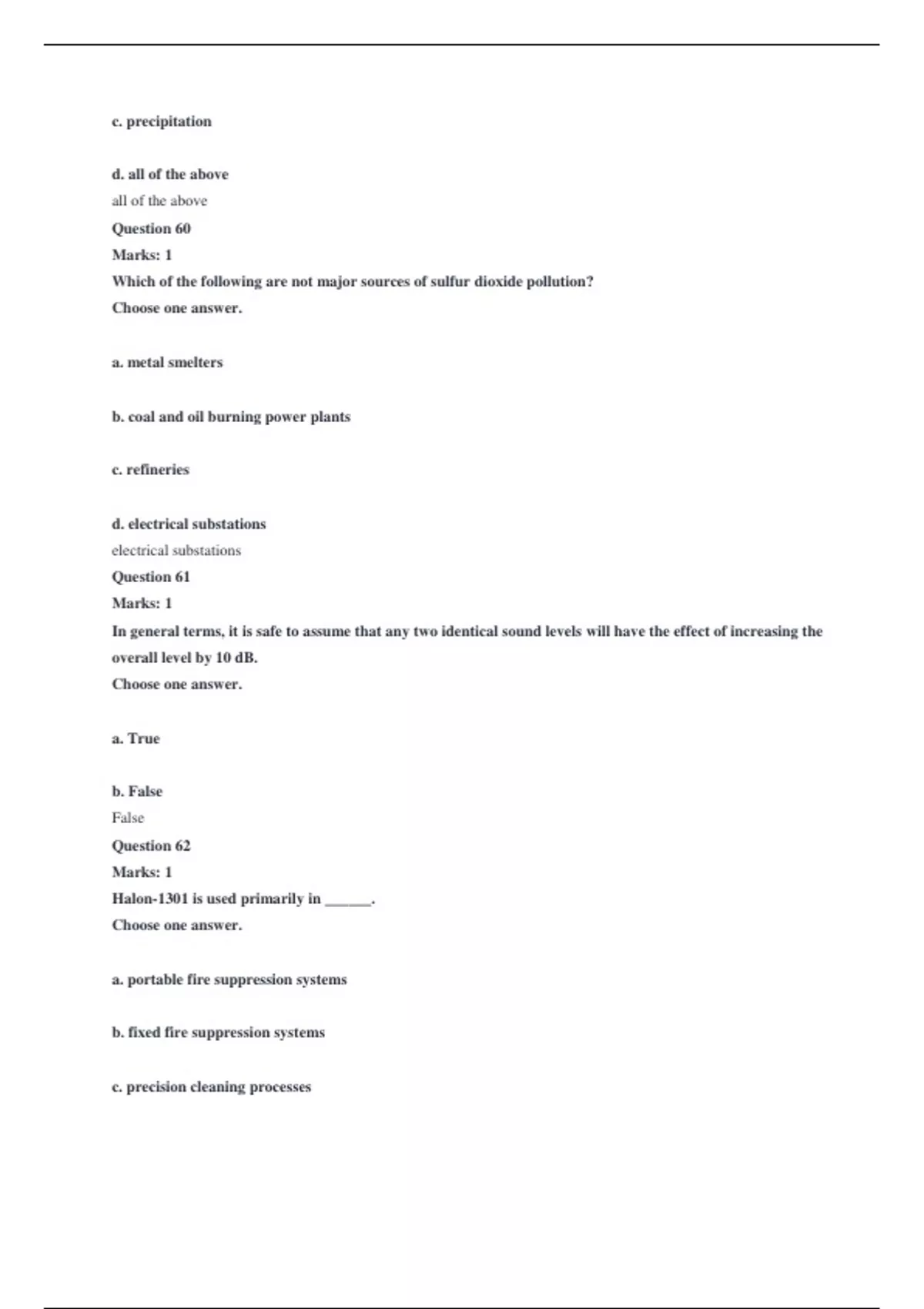 c. precipitation

d. all of the above
all of the above
Question 60
Marks: 1
Which of the following are not major sources of sulfur dioxide pollution?
Choose one answer.

a. metal smelters

b. coal and oil burning power plants

c. refineries

d. electrical substations
electrical substations
Question 61
Marks: 1
In general terms, it is safe to assume that any two identical sound levels will have the effect of increasing the overall level by 10 dB.
Choose one answer.

a. True

b. False
False
Question 62
Marks: 1
Halon-1301 is used primarily in ______.
Choose one answer.

a. portable fire suppression systems

b. fixed fire suppression systems

c. precision cleaning processes